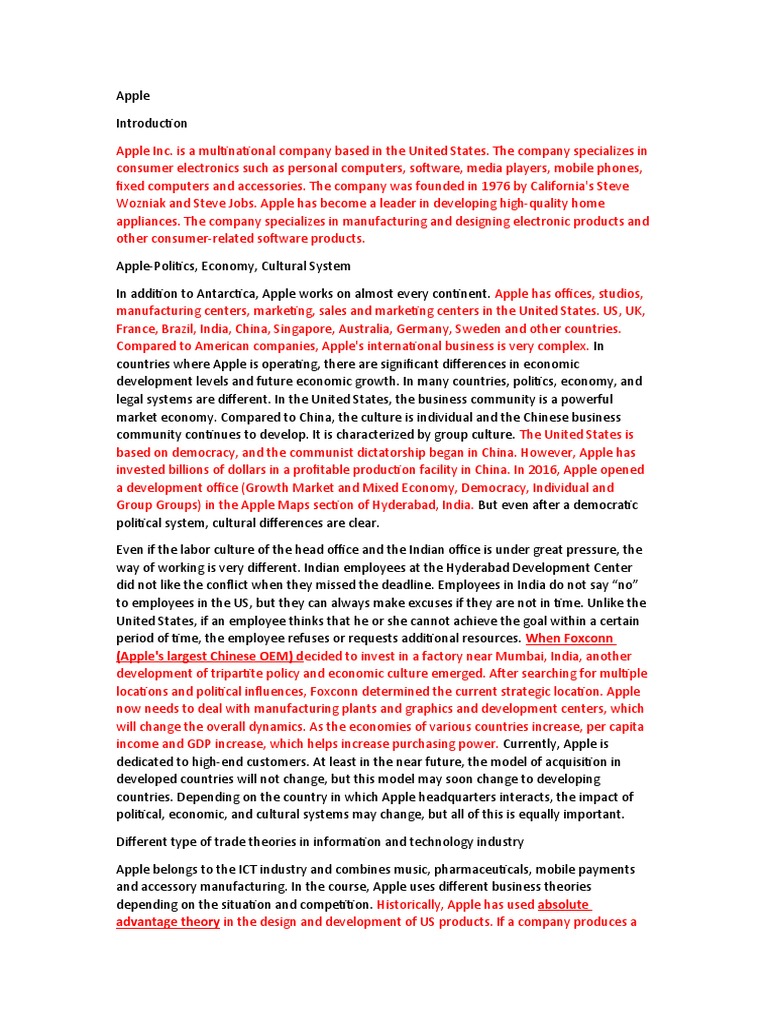 Apple

Introduction

Apple Inc. is a multinational company based in the United States. The company specializes in consumer electronics such as personal computers, software, media players, mobile phones, fixed computers and accessories. The company was founded in 1976 by California's Steve Wozniak and Steve Jobs. Apple has become a leader in developing high-quality home appliances. The company specializes in manufacturing and designing electronic products and other consumer-related software products.

Apple-Politics, Economy, Cultural System

In addition to Antarctica, Apple works on almost every continent. Apple has offices, studios, manufacturing centers, marketing, sales and marketing centers in the United States. US, UK, France, Brazil, India, China, Singapore, Australia, Germany, Sweden and other countries. Compared to American companies, Apple's international business is very complex. In countries where Apple is operating, there are significant differences in economic development levels and future economic growth. In many countries, politics, economy, and legal systems are different. In the United States, the business community is a powerful market economy. Compared to China, the culture is individual and the Chinese business community continues to develop. It is characterized by group culture. The United States is based on democracy, and the communist dictatorship began in China. However, Apple has invested billions of dollars in a profitable production facility in China. In 2016, Apple opened a development office (Growth Market and Mixed Economy, Democracy, Individual and Group Groups) in the Apple Maps section of Hyderabad, India. But even after a democratic political system, cultural differences are clear.

Even if the labor culture of the head office and the Indian office is under great pressure, the way of working is very different. Indian employees at the Hyderabad Development Center did not like the conflict when they missed the deadline. Employees in India do not say "no" to employees in the US, but they can always make excuses if they are not in time. Unlike the United States, if an employee thinks that he or she cannot achieve the goal within a certain period of time, the employee refuses or requests additional resources. When Foxconn (Apple's largest Chinese OEM) decided to invest in a factory near Mumbai, India, another development of tripartite policy and economic culture emerged. After searching for multiple locations and political influences, Foxconn determined the current strategic location. Apple now needs to deal with manufacturing plants and graphics and development centers, which will change the overall dynamics. As the economies of various countries increase, per capita income and GDP increase, which helps increase purchasing power. Currently, Apple is dedicated to high-end customers. At least in the near future, the model of acquisition in developed countries will not change, but this model may soon change to developing countries. Depending on the country in which Apple headquarters interacts, the impact of political, economic, and cultural systems may change, but all of this is equally important.

Different type of trade theories in information and technology industry

Apple belongs to the ICT industry and combines music, pharmaceuticals, mobile payments and accessory manufacturing. In the course, Apple uses different business theories depending on the situation and competition. Historically, Apple has used absolute advantage theory in the design and development of US products. If a company produces a